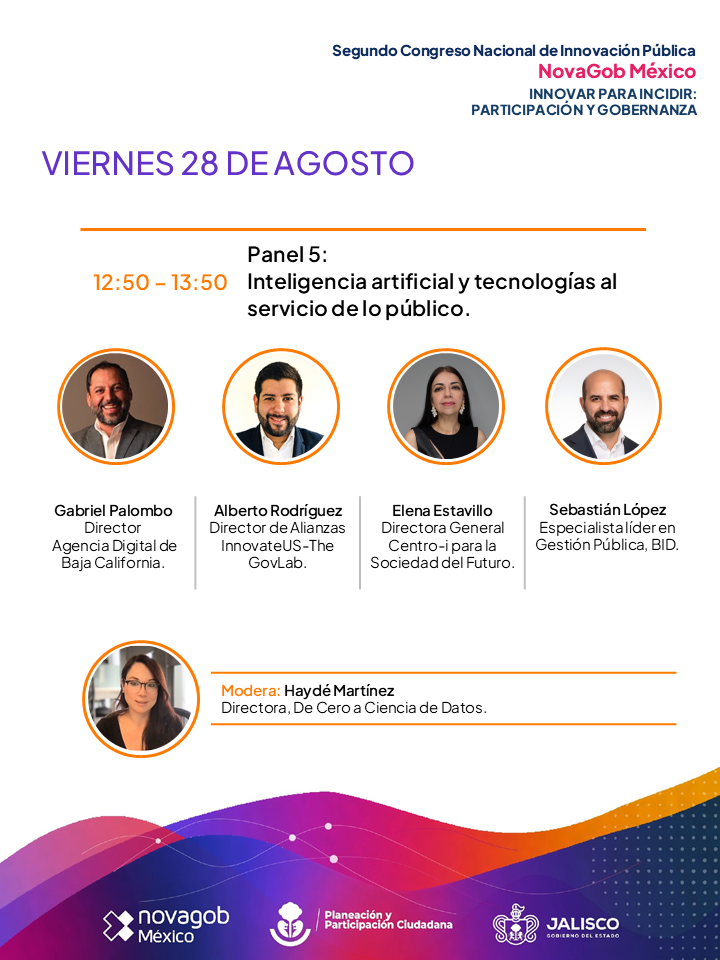 Segundo Congreso Nacional de Innovación Pública
NovaGob México
INNOVAR PARA INCIDIR:
PARTICIPACIÓN Y GOBERNANZA

VIERNES 28 DE AGOSTO

12:50 - 13:50

Panel 5:
Inteligencia artificial y tecnologías al servicio de lo público.

Gabriel Palombo
Director
Agencia Digital de Baja California.

Alberto Rodríguez
Director de Alianzas
InnovateUS-The GovLab.

Elena Estavillo
Directora General
Centro-i para la Sociedad del Futuro.

Sebastián López
Especialista líder en Gestión Pública, BID.

Modera: Haydé Martínez
Directora, De Cero a Ciencia de Datos.

novagob
México

Planeación y
Participación Ciudadana

JALISCO
GOBIERNO DEL ESTADO